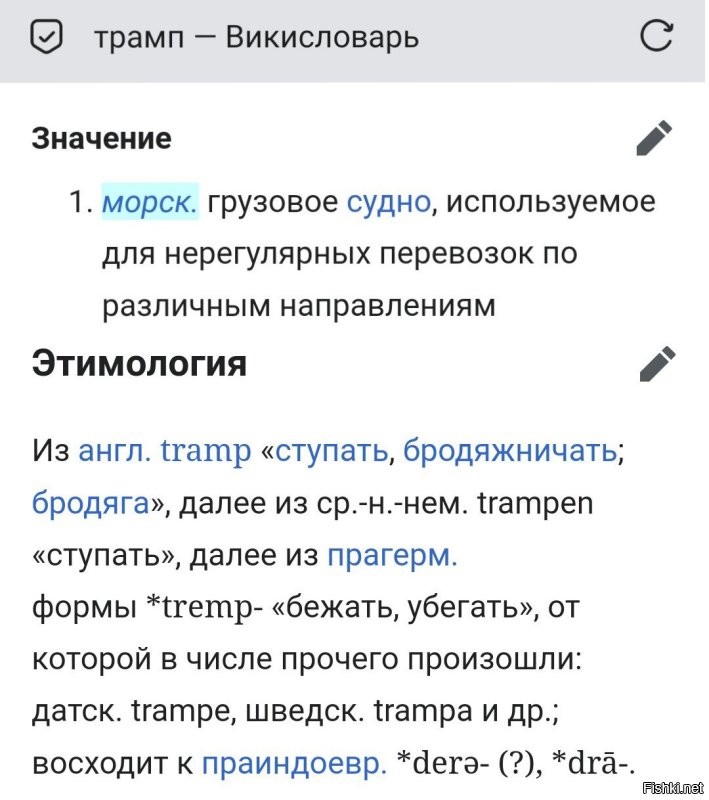 трамп — Викисловарь

Значение

1. морск. грузовое судно, используемое для нерегулярных перевозок по различным направлениям

Этимология

Из англ. tramp «ступать, бродяжничать; бродяга», далее из ср.-н.-нем. trampen «ступать», далее из прагерм. формы *tremp- «бежать, убегать», от которой в числе прочего произошли: датск. trampe, шведск. trampa и др.; восходит к праиндоевр. *derə- (?), *drā-.

Fishki.net